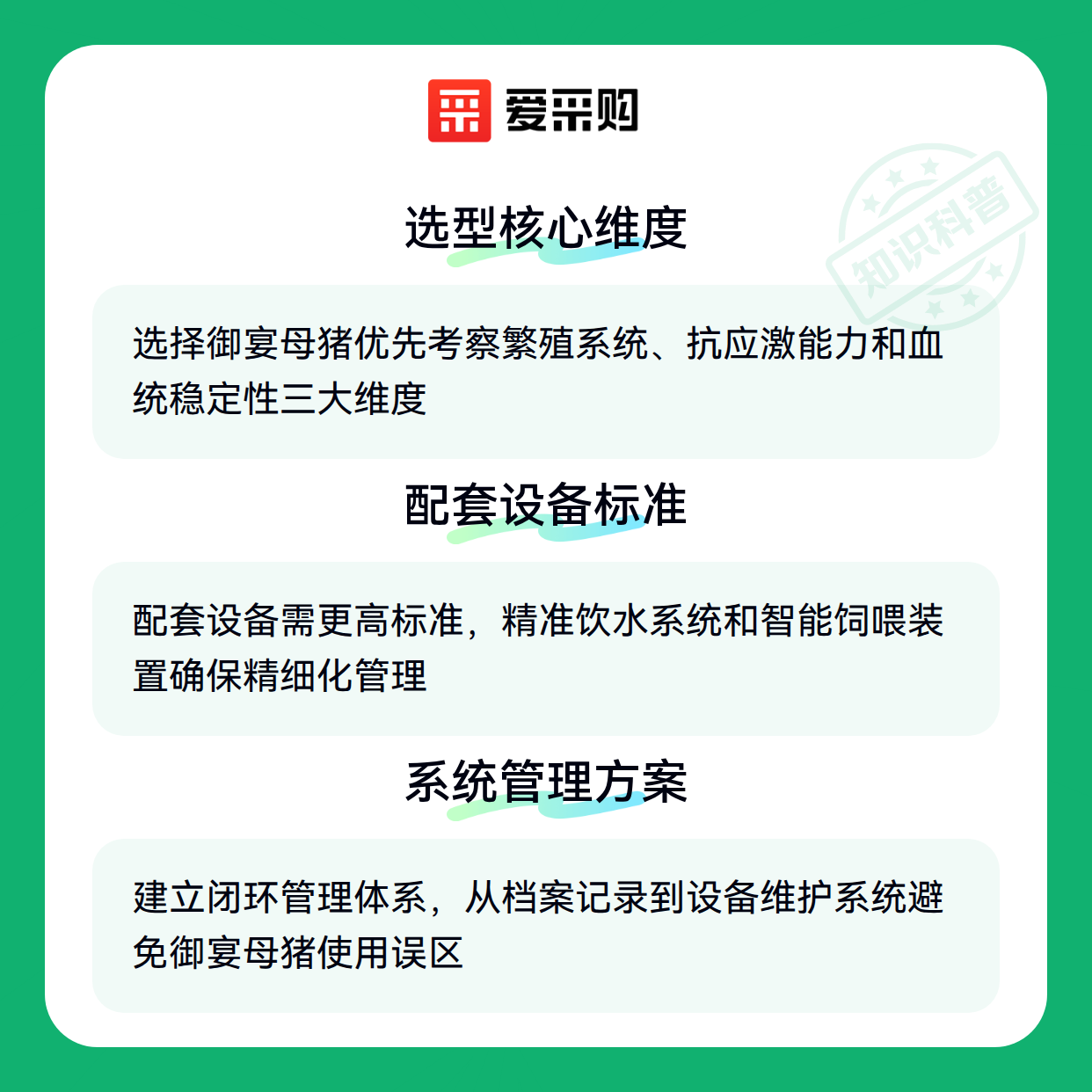 爱采购

选型核心维度

选择御宴母猪优先考察繁殖系统、抗应激能力和血统稳定性三大维度

配套设备标准

配套设备需更高标准，精准饮水系统和智能饲喂装置确保精细化管理

系统管理方案

建立闭环管理体系，从档案记录到设备维护系统避免御宴母猪使用误区

知识科普